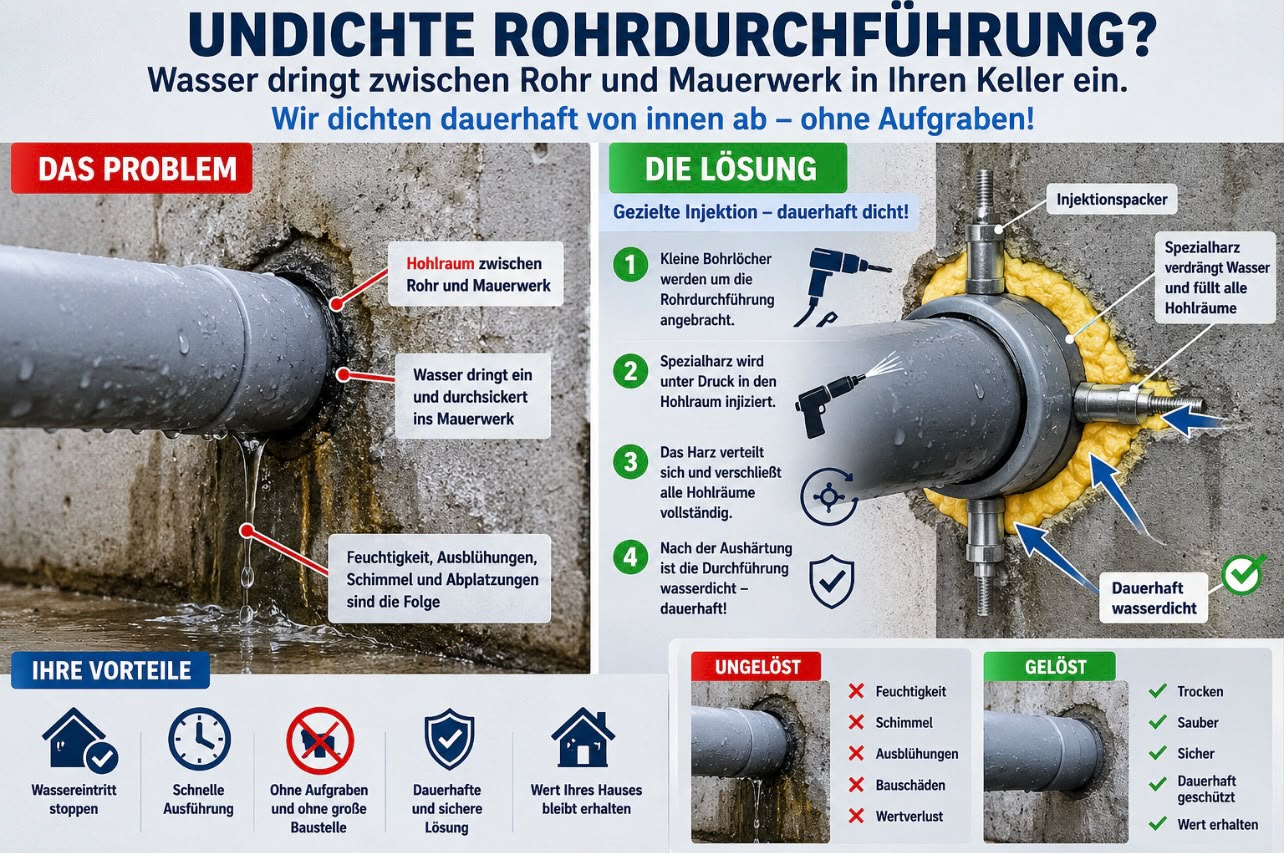 UNDICHTE ROHRDURCHFÜHRUNG?
Wasser dringt zwischen Rohr und Mauerwerk in Ihren Keller ein.
Wir dichten dauerhaft von innen ab – ohne Aufgraben!

DAS PROBLEM

Hohlraum zwischen Rohr und Mauerwerk

Wasser dringt ein und durchsickert ins Mauerwerk

Feuchtigkeit, Ausblühungen, Schimmel und Abplatzungen sind die Folge

DIE LÖSUNG

Gezielte Injektion – dauerhaft dicht!

1 Kleine Bohrlöcher werden um die Rohrdurchführung angebracht.

2 Spezialharz wird unter Druck in den Hohlraum injiziert.

3 Das Harz verteilt sich und verschließt alle Hohlräume vollständig.

4 Nach der Aushärtung ist die Durchführung wasserdicht – dauerhaft!

Injektionspacker

Spezialharz verdrängt Wasser und füllt alle Hohlräume

Dauerhaft wasserdicht

IHRE VORTEILE

Wassereintritt stoppen

Schnelle Ausführung

Ohne Aufgraben und ohne große Baustelle

Dauerhafte und sichere Lösung

Wert Ihres Hauses bleibt erhalten

UNGELÖST
Feuchtigkeit
Schimmel
Ausblühungen
Bauschäden
Wertverlust

GELÖST
Trocken
Sauber
Sicher
Dauerhaft geschützt
Wert erhalten